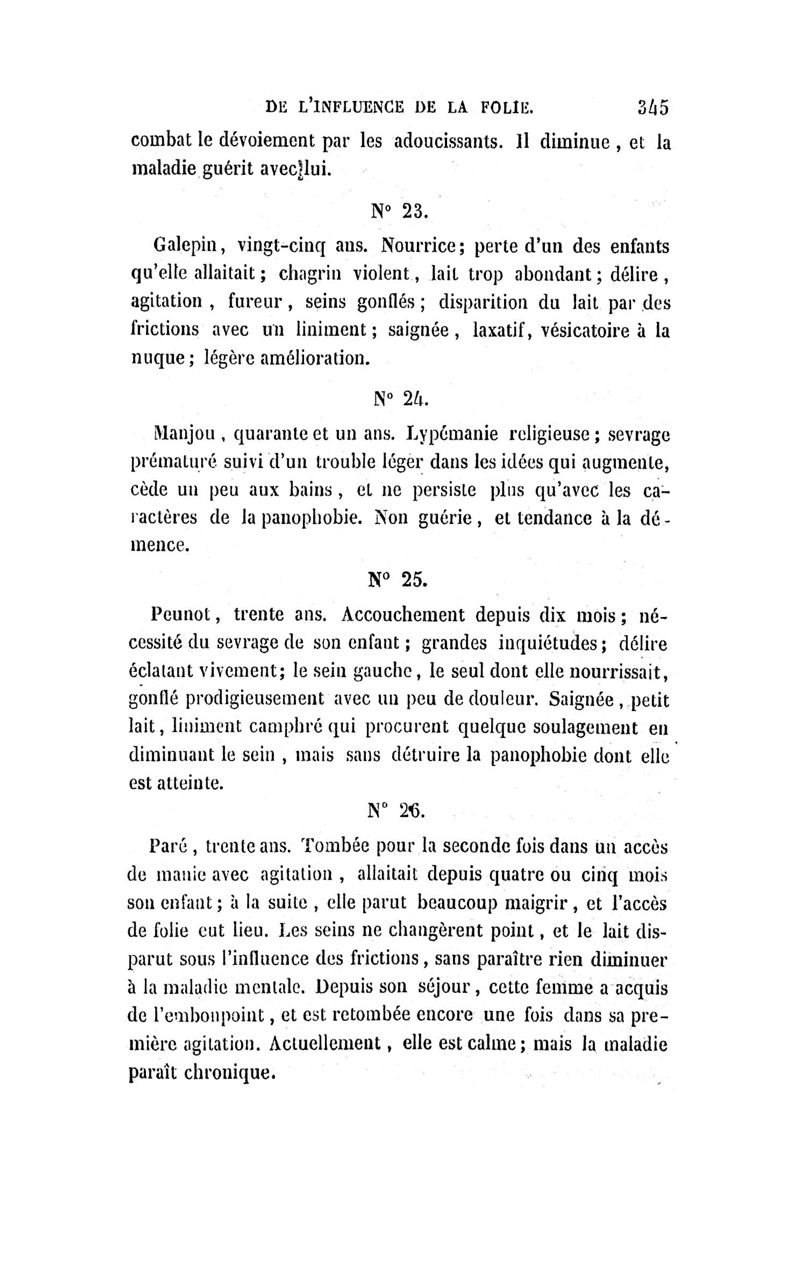 DE L'INFLUENCE DE LA FOLIE. 345

combat le dévoiement par les adoucissants. Il diminue, et la maladie guérit avec lui.

N° 23.

Galepin, vingt-cinq ans. Nourrice; perte d'un des enfants qu'elle allaitait; chagrin violent, lait trop abondant; délire, agitation, fureur, seins gonflés; disparition du lait par des frictions avec un liniment; saignée, laxatif, vésicatoire à la nuque; légère amélioration.

N° 24.

Manjou, quarante et un ans. Lypémanie religieuse; sevrage prématuré suivi d'un trouble léger dans les idées qui augmente, cède un peu aux bains, et ne persiste plus qu'avec les caractères de la panophobie. Non guérie, et tendance à la démence.

N° 25.

Peunot, trente ans. Accouchement depuis dix mois; nécessité du sevrage de son enfant; grandes inquiétudes; délire éclatant vivement; le sein gauche, le seul dont elle nourrissait, gonflé prodigieusement avec un peu de douleur. Saignée, petit lait, liniment camphré qui procurent quelque soulagement en diminuant le sein, mais sans détruire la panophobie dont elle est atteinte.

N° 26.

Paré, trente ans. Tombée pour la seconde fois dans un accès de manie avec agitation, allaitait depuis quatre ou cinq mois son enfant; à la suite, elle parut beaucoup maigrir, et l'accès de folie eut lieu. Les seins ne changèrent point, et le lait disparut sous l'influence des frictions, sans paraître rien diminuer à la maladie mentale. Depuis son séjour, cette femme a acquis de l'embonpoint, et est retombée encore une fois dans sa première agitation. Actuellement, elle est calme; mais la maladie paraît chronique.